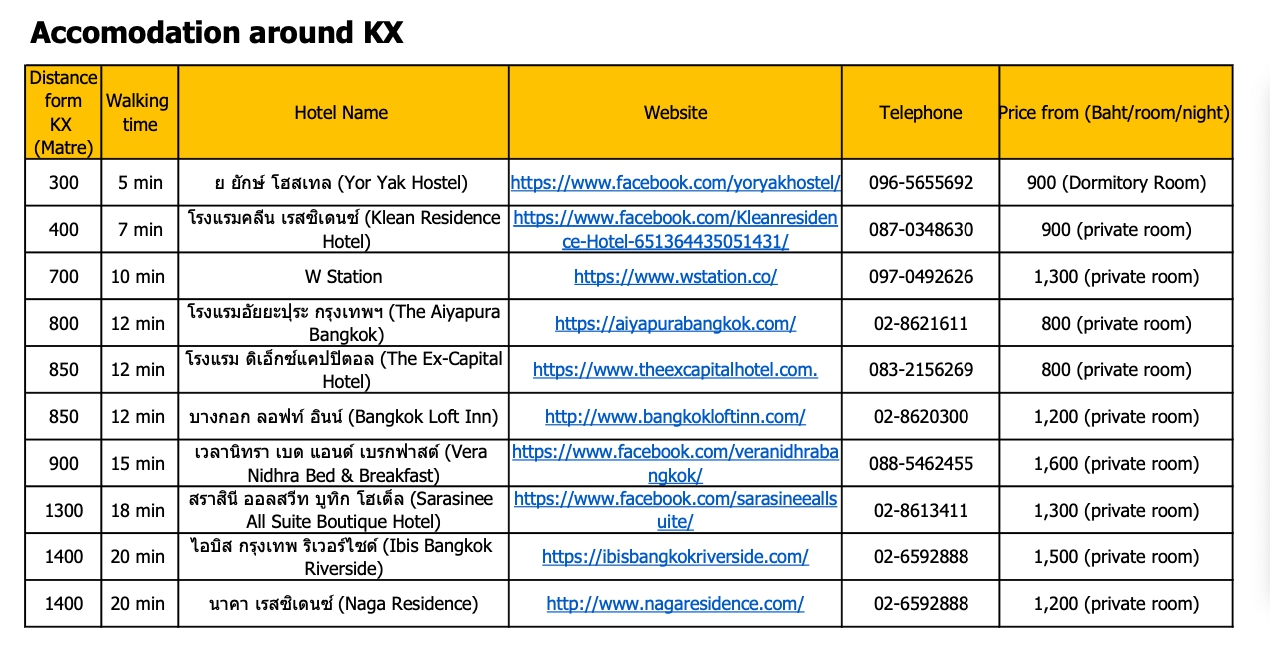 Accomodation around KX

| Distance form KX (Matre) | Walking time | Hotel Name | Website | Telephone | Price from (Baht/room/night) |
|---|---|---|---|---|---|
| 300 | 5 min | ย ยักษ์ โฮสเทล (Yor Yak Hostel) | https://www.facebook.com/yoryakhostel/ | 096-5655692 | 900 (Dormitory Room) |
| 400 | 7 min | โรงแรมคลีน เรสซิเดนซ์ (Klean Residence Hotel) | https://www.facebook.com/Kleanresidence-Hotel-651364435051431/ | 087-0348630 | 900 (private room) |
| 700 | 10 min | W Station | https://www.wstation.co/ | 097-0492626 | 1,300 (private room) |
| 800 | 12 min | โรงแรมอัยยะปุระ กรุงเทพฯ (The Aiyapura Bangkok) | https://aiyapurabangkok.com/ | 02-8621611 | 800 (private room) |
| 850 | 12 min | โรงแรม ดิเอ็กซ์แคปปิตอล (The Ex-Capital Hotel) | https://www.theexcapitalhotel.com. | 083-2156269 | 800 (private room) |
| 850 | 12 min | บางกอก ลอฟท์ อินน์ (Bangkok Loft Inn) | http://www.bangkokloftinn.com/ | 02-8620300 | 1,200 (private room) |
| 900 | 15 min | เวลานิทรา เบด แอนด์ เบรกฟาสต์ (Vera Nidhra Bed & Breakfast) | https://www.facebook.com/veranidhrabangkok/ | 088-5462455 | 1,600 (private room) |
| 1300 | 18 min | สราสินี ออลสวีท บูทิก โฮเต็ล (Sarasinee All Suite Boutique Hotel) | https://www.facebook.com/sarasineeallsuite/ | 02-8613411 | 1,300 (private room) |
| 1400 | 20 min | ไอบิส กรุงเทพ ริเวอร์ไซด์ (Ibis Bangkok Riverside) | https://ibisbangkokriverside.com/ | 02-6592888 | 1,500 (private room) |
| 1400 | 20 min | นาคา เรสซิเดนซ์ (Naga Residence) | http://www.nagaresidence.com/ | 02-6592888 | 1,200 (private room) |